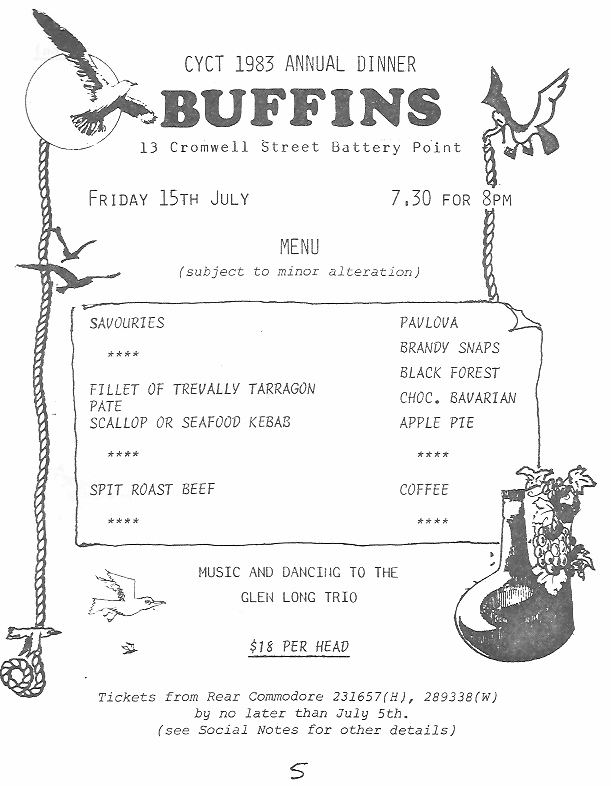 CYCT 1983 ANNUAL DINNER

BUFFINS

13 Cromwell Street Battery Point

FRIDAY 15TH JULY

7.30 FOR 8PM

MENU

(subject to minor alteration)

SAVOURIES

****

FILLET OF TREVALLY TARRAGON PATE
SCALLOP OR SEAFOOD KEBAB

****

SPIT ROAST BEEF

****

PAVLOVA

BRANDY SNAPS

BLACK FOREST

CHOC. BAVARIAN

APPLE PIE

****

COFFEE

****

MUSIC AND DANCING TO THE GLEN LONG TRIO

$18 PER HEAD

Tickets from Rear Commodore 231657(H), 289338(W) by no later than July 5th.
(see Social Notes for other details)

5